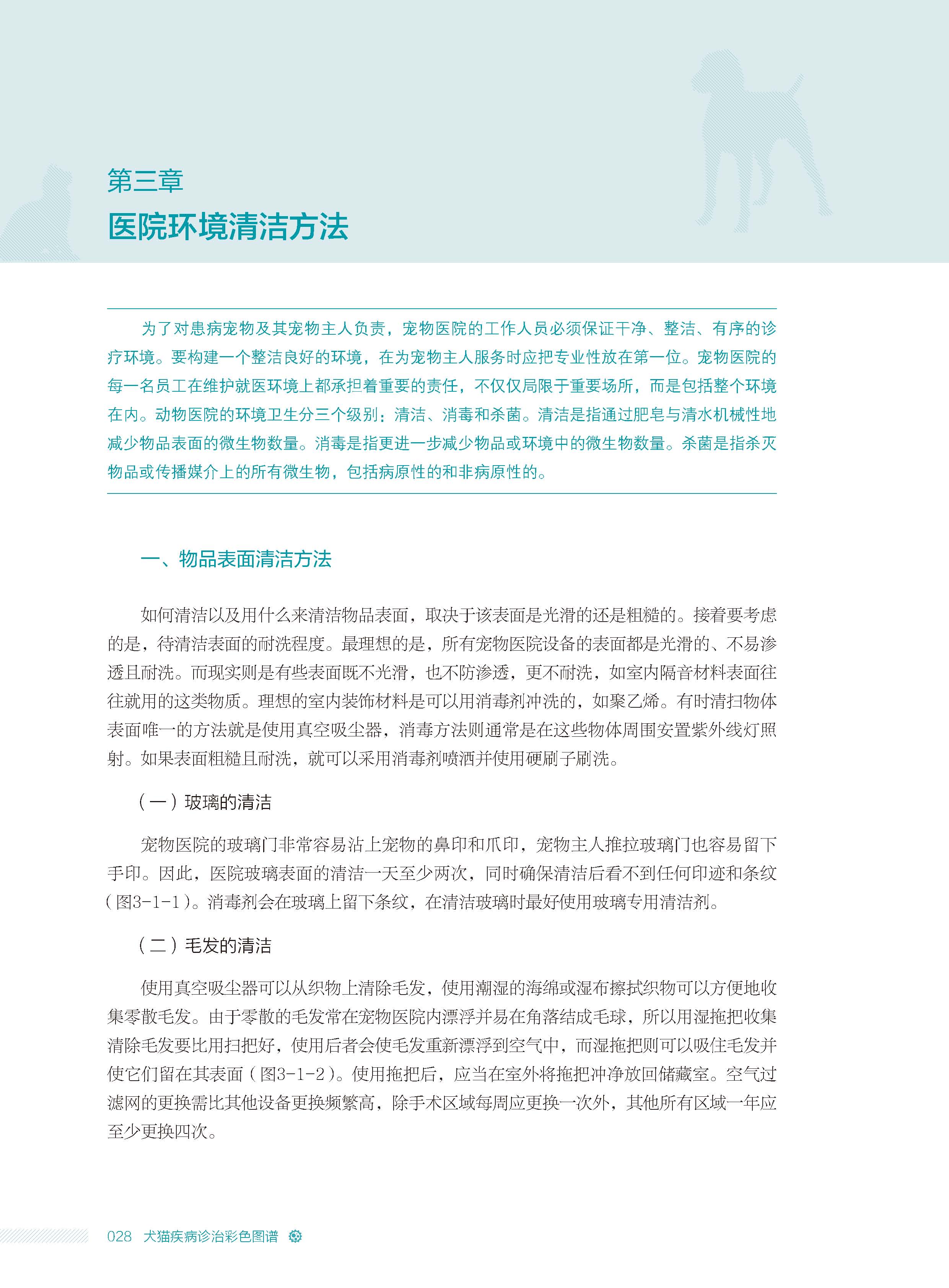 第三章
医院环境清洁方法

为了对患病宠物及其宠物主人负责，宠物医院的工作人员必须保证干净、整洁、有序的诊疗环境。要构建一个整洁良好的环境，在为宠物主人服务时应把专业性放在第一位。宠物医院的每一名员工在维护就医环境上都承担着重要的责任，不仅仅局限于重要场所，而是包括整个环境在内。动物医院的环境卫生分三个级别：清洁、消毒和杀菌。清洁是指通过肥皂与清水机械性地减少物品表面的微生物数量。消毒是指更进一步减少物品或环境中的微生物数量。杀菌是指杀灭物品或传播媒介上的所有微生物，包括病原性的和非病原性的。

一、物品表面清洁方法

如何清洁以及用什么来清洁物品表面，取决于该表面是光滑的还是粗糙的。接着要考虑的是，待清洁表面的耐洗程度。最理想的是，所有宠物医院设备的表面都是光滑的、不易渗透且耐洗。而现实则是有些表面既不光滑，也不防渗透，更不耐洗，如室内隔音材料表面往往就用的这类物质。理想的室内装饰材料是可以用消毒剂冲洗的，如聚乙烯。有时清扫物体表面唯一的方法就是使用真空吸尘器，消毒方法则通常是在这些物体周围安置紫外线灯照射。如果表面粗糙且耐洗，就可以采用消毒剂喷洒并使用硬刷子刷洗。

（一）玻璃的清洁

宠物医院的玻璃门非常容易沾上宠物的鼻印和爪印，宠物主人推拉玻璃门也容易留下手印。因此，医院玻璃表面的清洁一天至少两次，同时确保清洁后看不到任何印迹和条纹（图3-1-1）。消毒剂会在玻璃上留下条纹，在清洁玻璃时最好使用玻璃专用清洁剂。

（二）毛发的清洁

使用真空吸尘器可以从织物上清除毛发，使用潮湿的海绵或湿布擦拭织物可以方便地收集零散毛发。由于零散的毛发常在宠物医院内漂浮并易在角落结成毛球，所以用湿拖把收集清除毛发要比用扫把好，使用后者会使毛发重新漂浮到空气中，而湿拖把则可以吸住毛发并使它们留在其表面（图3-1-2）。使用拖把后，应当在室外将拖把冲净放回储藏室。空气过滤网的更换需比其他设备更换频繁高，除手术区域每周应更换一次外，其他所有区域一年应至少更换四次。

028 犬猫疾病诊治彩色图谱